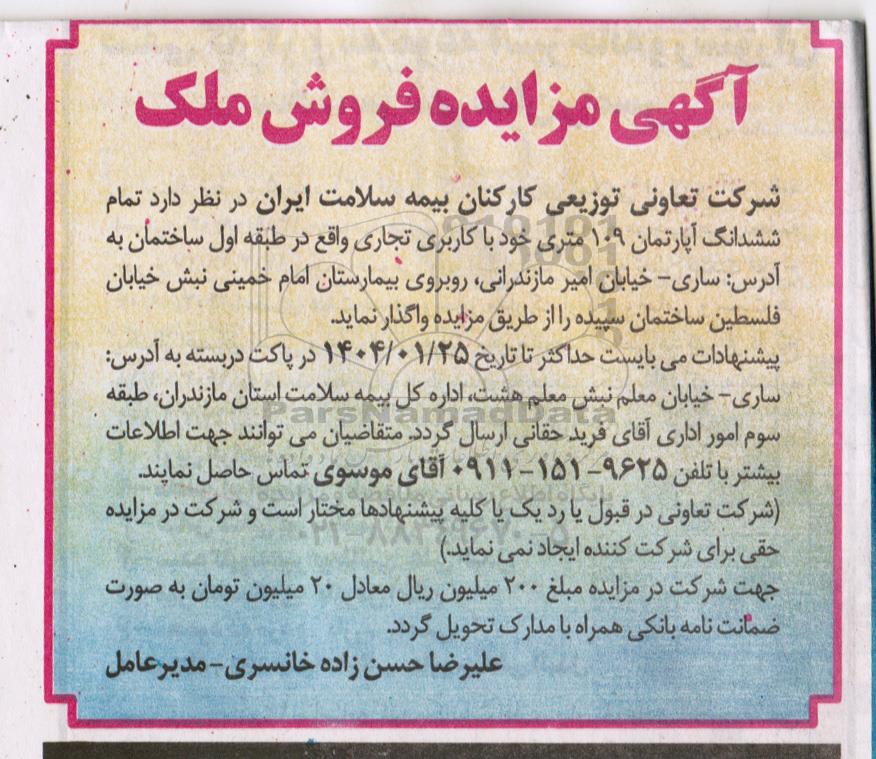 آگهی مزایده فروش ملک

شرکت تعاونی توزیعی کارکنان بیمه سلامت ایران در نظر دارد تمام ششدانگ آپارتمان ۱۰۹ متری خود با کاربری تجاری واقع در طبقه اول ساختمان به آدرس: ساری- خیابان امیر مازندرانی، روبروی بیمارستان امام خمینی نبش خیابان فلسطین ساختمان سپیده را از طریق مزایده واگذار نماید.

پیشنهادات می بایست حداکثر تا تاریخ ۱۴۰۴/۰۱/۲۵ در پاکت دربسته به آدرس: ساری- خیابان معلم نبش معلم هشت، اداره کل بیمه سلامت استان مازندران، طبقه سوم امور اداری آقای فرید حقانی ارسال گردد. متقاضیان می توانند جهت اطلاعات بیشتر با تلفن ۹۶۲۵-۱۵۱-۰۹۱۱ آقای موسوی تماس حاصل نمایند.

(شرکت تعاونی در قبول یا رد یک یا کلیه پیشنهادها مختار است و شرکت در مزایده حقی برای شرکت کننده ایجاد نمی نماید.)

جهت شرکت در مزایده مبلغ ۲۰۰ میلیون ریال معادل ۲۰ میلیون تومان به صورت ضمانت نامه بانکی همراه با مدارک تحویل گردد.

علیرضا حسن زاده خانسری- مدیرعامل

ParsNamadData